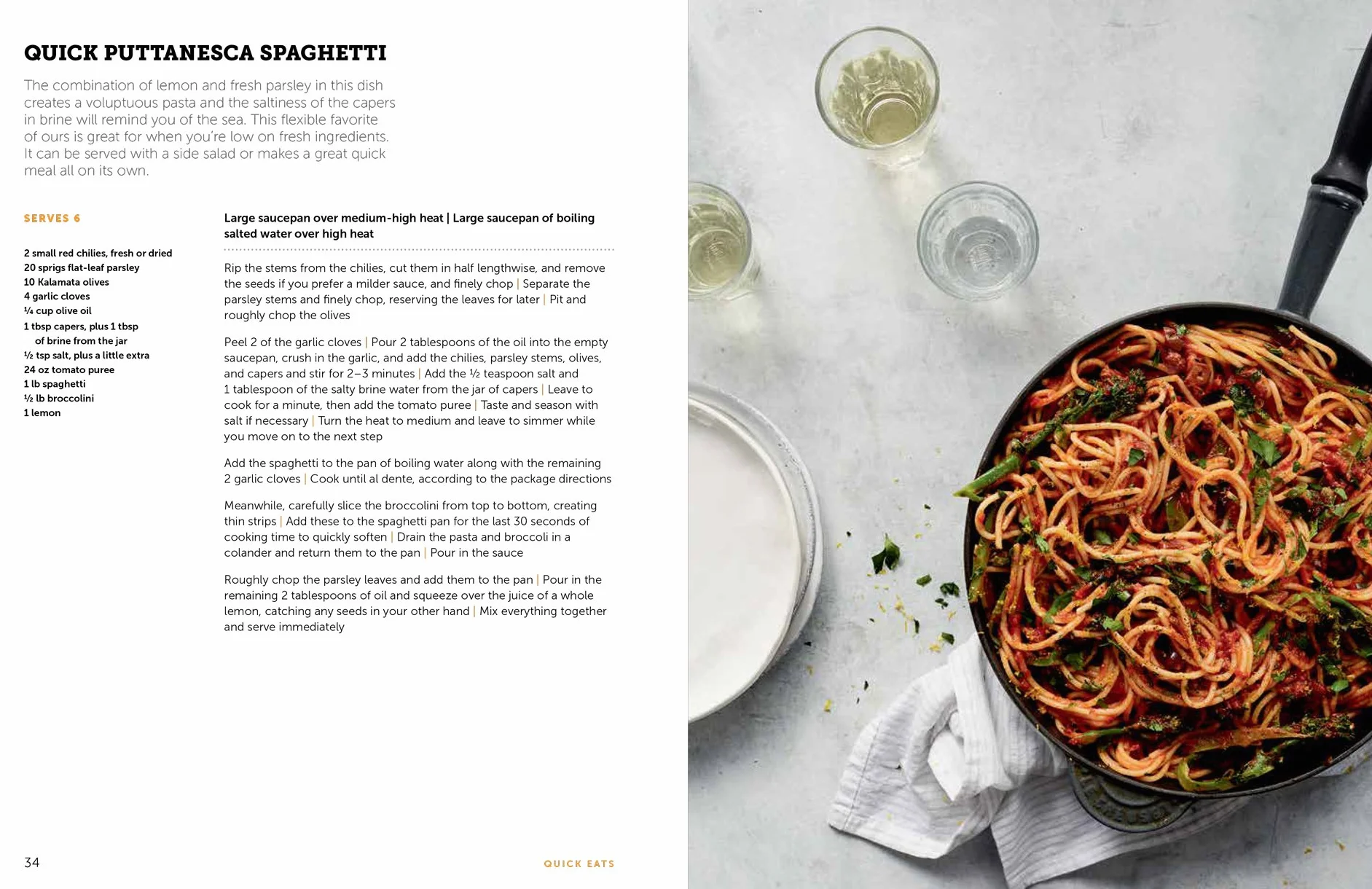 QUICK PUTTANESCA SPAGHETTI

The combination of lemon and fresh parsley in this dish creates a voluptuous pasta and the saltiness of the capers in brine will remind you of the sea. This flexible favorite of ours is great for when you're low on fresh ingredients. It can be served with a side salad or makes a great quick meal all on its own.

SERVES 6

2 small red chilies, fresh or dried
20 sprigs flat-leaf parsley
10 Kalamata olives
4 garlic cloves
¼ cup olive oil
1 tbsp capers, plus 1 tbsp of brine from the jar
½ tsp salt, plus a little extra
24 oz tomato puree
1 lb spaghetti
½ lb broccolini
1 lemon

Large saucepan over medium-high heat | Large saucepan of boiling salted water over high heat

Rip the stems from the chilies, cut them in half lengthwise, and remove the seeds if you prefer a milder sauce, and finely chop | Separate the parsley stems and finely chop, reserving the leaves for later | Pit and roughly chop the olives

Peel 2 of the garlic cloves | Pour 2 tablespoons of the oil into the empty saucepan, crush in the garlic, and add the chilies, parsley stems, olives, and capers and stir for 2–3 minutes | Add the ½ teaspoon salt and 1 tablespoon of the salty brine water from the jar of capers | Leave to cook for a minute, then add the tomato puree | Taste and season with salt if necessary | Turn the heat to medium and leave to simmer while you move on to the next step

Add the spaghetti to the pan of boiling water along with the remaining 2 garlic cloves | Cook until al dente, according to the package directions

Meanwhile, carefully slice the broccolini from top to bottom, creating thin strips | Add these to the spaghetti pan for the last 30 seconds of cooking time to quickly soften | Drain the pasta and broccoli in a colander and return them to the pan | Pour in the sauce

Roughly chop the parsley leaves and add them to the pan | Pour in the remaining 2 tablespoons of oil and squeeze over the juice of a whole lemon, catching any seeds in your other hand | Mix everything together and serve immediately

34

QUICK EATS